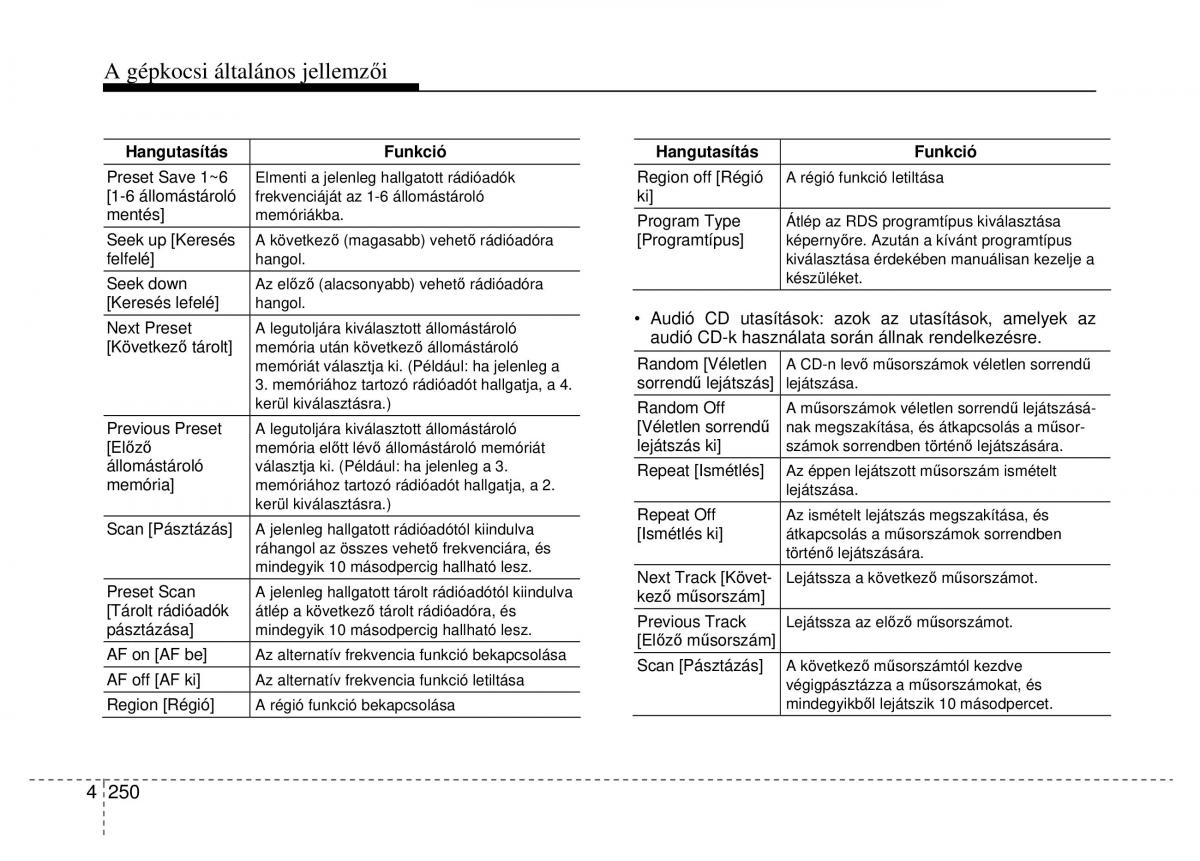 A gépkocsi általános jellemzői

| Hangutasítás | Funkció |
|---|---|
| Preset Save 1~6 [1-6 állomástároló mentés] | Elmenti a jelenleg hallgatott rádióadók frekvenciáját az 1-6 állomástároló memóriákba. |
| Seek up [Keresés felfelé] | A következő (magasabb) vehető rádióadóra hangol. |
| Seek down [Keresés lefelé] | Az előző (alacsonyabb) vehető rádióadóra hangol. |
| Next Preset [Következő tárolt] | A legutoljára kiválasztott állomástároló memória után következő állomástároló memóriát választja ki. (Például: ha jelenleg a 3. memóriához tartozó rádióadót hallgatja, a 4. kerül kiválasztásra.) |
| Previous Preset [Előző állomástároló memória] | A legutoljára kiválasztott állomástároló memória előtt lévő állomástároló memóriát választja ki. (Például: ha jelenleg a 3. memóriához tartozó rádióadót hallgatja, a 2. kerül kiválasztásra.) |
| Scan [Pásztázás] | A jelenleg hallgatott rádióadótól kiindulva ráhangol az összes vehető frekvenciára, és mindegyik 10 másodpercig hallható lesz. |
| Preset Scan [Tárolt rádióadók pásztázása] | A jelenleg hallgatott tárolt rádióadótól kiindulva átlép a következő tárolt rádióadóra, és mindegyik 10 másodpercig hallható lesz. |
| AF on [AF be] | Az alternatív frekvencia funkció bekapcsolása |
| AF off [AF ki] | Az alternatív frekvencia funkció letiltása |
| Region [Régió] | A régió funkció bekapcsolása |

| Hangutasítás | Funkció |
|---|---|
| Region off [Régió ki] | A régió funkció letiltása |
| Program Type [Programtípus] | Átlép az RDS programtípus kiválasztása képernyőre. Azután a kívánt programtípus kiválasztása érdekében manuálisan kezelje a készüléket. |

• Audió CD utasítások: azok az utasítások, amelyek az audió CD-k használata során állnak rendelkezésre.

| | |
|---|---|
| Random [Véletlen sorrendű lejátszás] | A CD-n levő műsorszámok véletlen sorrendű lejátszása. |
| Random Off [Véletlen sorrendű lejátszás ki] | A műsorszámok véletlen sorrendű lejátszásának megszakítása, és átkapcsolás a műsorszámok sorrendben történő lejátszására. |
| Repeat [Ismétlés] | Az éppen lejátszott műsorszám ismételt lejátszása. |
| Repeat Off [Ismétlés ki] | Az ismételt lejátszás megszakítása, és átkapcsolás a műsorszámok sorrendben történő lejátszására. |
| Next Track [Következő műsorszám] | Lejátssza a következő műsorszámot. |
| Previous Track [Előző műsorszám] | Lejátssza az előző műsorszámot. |
| Scan [Pásztázás] | A következő műsorszámtól kezdve végigpásztázza a műsorszámokat, és mindegyikből lejátszik 10 másodpercet. |

4 250